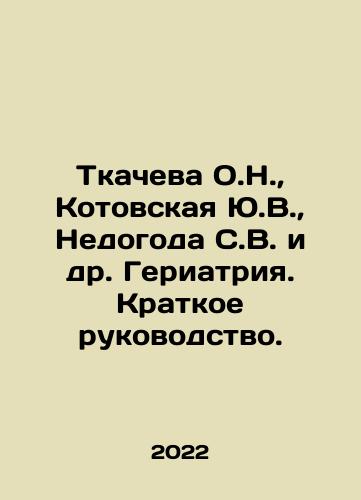 Ткачева О.Н., Котовская Ю.В., Недогода С.В. и др. Гериатрия. Краткое руководство.

2022